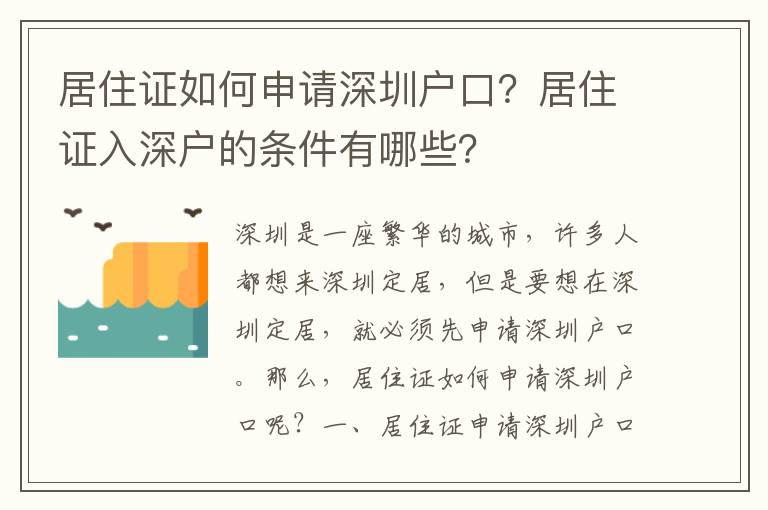 居住证如何申请深圳户口？居住证入深户的条件有哪些？

深圳是一座繁华的城市，许多人都想来深圳定居，但是要想在深圳定居，就必须先申请深圳户口。那么，居住证如何申请深圳户口呢？一、居住证申请深圳户口